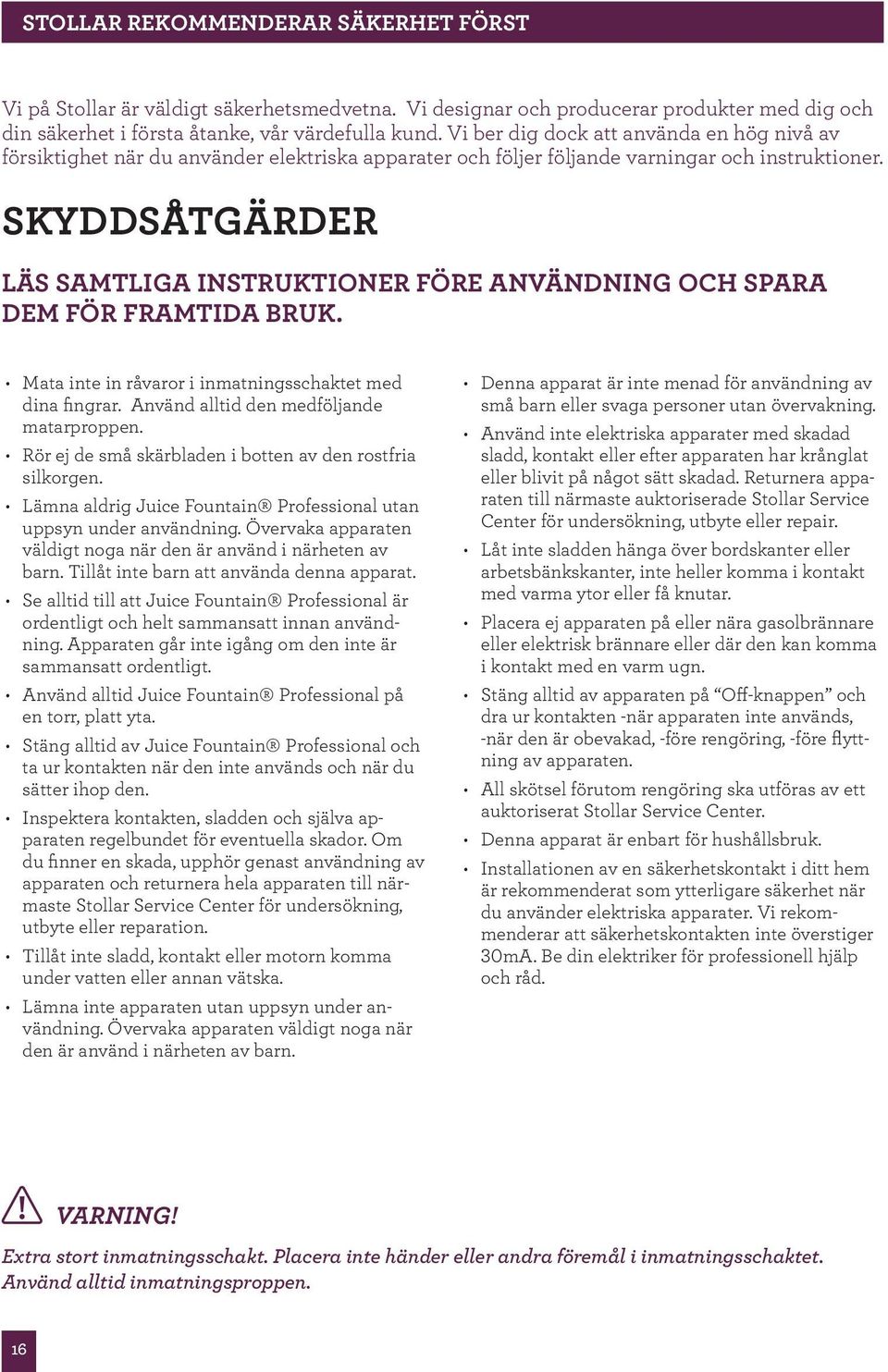 STOLLAR REKOMMENDERAR SÄKERHET FÖRST

Vi på Stollar är väldigt säkerhetsmedvetna. Vi designar och producerar produkter med dig och din säkerhet i första åtanke, vår värdefulla kund. Vi ber dig dock att använda en hög nivå av försiktighet när du använder elektriska apparater och följer följande varningar och instruktioner.

SKYDDSÅTGÄRDER

LÄS SAMTLIGA INSTRUKTIONER FÖRE ANVÄNDNING OCH SPARA DEM FÖR FRAMTIDA BRUK.

• Mata inte in råvaror i inmatningsschaktet med dina fingrar. Använd alltid den medföljande matarproppen.
• Rör ej de små skärbladen i botten av den rostfria silkorgen.
• Lämna aldrig Juice Fountain® Professional utan uppsyn under användning. Övervaka apparaten väldigt noga när den är använd i närheten av barn. Tillåt inte barn att använda denna apparat.
• Se alltid till att Juice Fountain® Professional är ordentligt och helt sammansatt innan användning. Apparaten går inte igång om den inte är sammansatt ordentligt.
• Använd alltid Juice Fountain® Professional på en torr, platt yta.
• Stäng alltid av Juice Fountain® Professional och ta ur kontakten när den inte används och när du sätter ihop den.
• Inspektera kontakten, sladden och själva apparaten regelbundet för eventuella skador. Om du finner en skada, upphör genast användning av apparaten och returnera hela apparaten till närmaste Stollar Service Center för undersökning, utbyte eller reparation.
• Tillåt inte sladd, kontakt eller motorn komma under vatten eller annan vätska.
• Lämna inte apparaten utan uppsyn under användning. Övervaka apparaten väldigt noga när den är använd i närheten av barn.

• Denna apparat är inte menad för användning av små barn eller svaga personer utan övervakning.
• Använd inte elektriska apparater med skadad sladd, kontakt eller efter apparaten har krånglat eller blivit på något sätt skadad. Returnera apparaten till närmaste auktoriserade Stollar Service Center för undersökning, utbyte eller repair.
• Låt inte sladden hänga över bordskanter eller arbetsbänkskanter, inte heller komma i kontakt med varma ytor eller få knutar.
• Placera ej apparaten på eller nära gasolbrännare eller elektrisk brännare eller där den kan komma i kontakt med en varm ugn.
• Stäng alltid av apparaten på “Off-knappen” och dra ur kontakten -när apparaten inte används, -när den är obevakad, -före rengöring, -före flyttning av apparaten.
• All skötsel förutom rengöring ska utföras av ett auktoriserat Stollar Service Center.
• Denna apparat är enbart för hushållsbruk.
• Installationen av en säkerhetskontakt i ditt hem är rekommenderat som ytterligare säkerhet när du använder elektriska apparater. Vi rekommenderar att säkerhetskontakten inte överstiger 30mA. Be din elektriker för professionell hjälp och råd.

VARNING!
Extra stort inmatningsschakt. Placera inte händer eller andra föremål i inmatningsschaktet. Använd alltid inmatningsproppen.

16